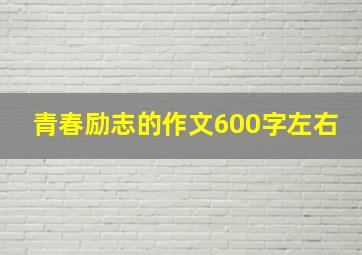 青春励志的作文600字左右